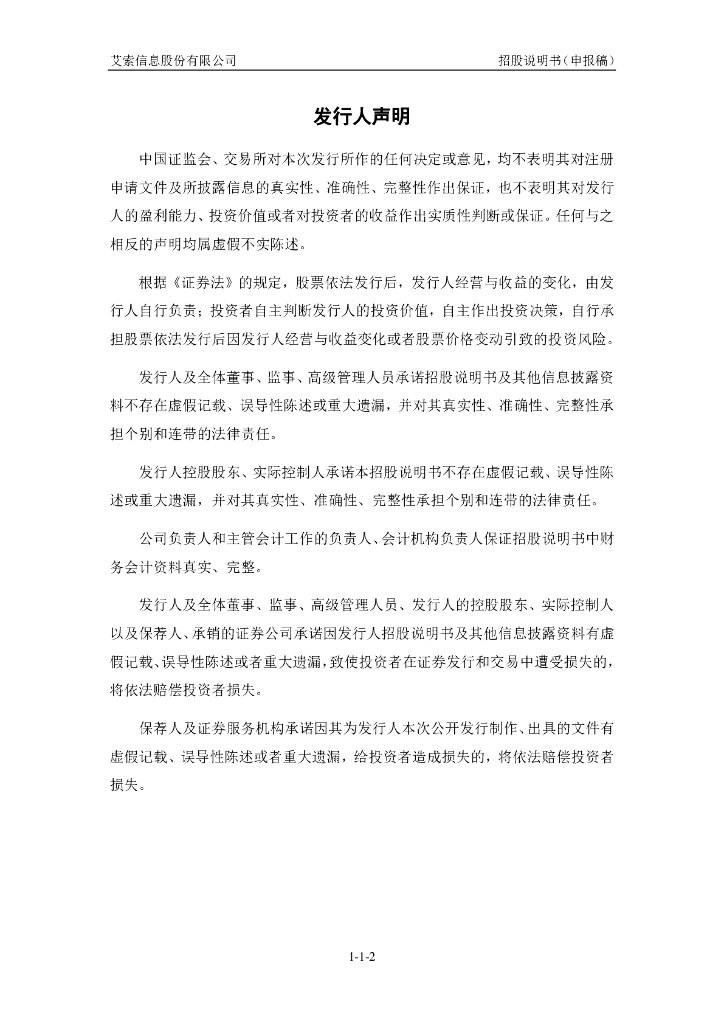 艾索信息股份有限公司

招股说明书（申报稿）

发行人声明

中国证监会、交易所对本次发行所作的任何决定或意见，均不表明其对注册申请文件及所披露信息的真实性、准确性、完整性作出保证，也不表明其对发行人的盈利能力、投资价值或者对投资者的收益作出实质性判断或保证。任何与之相反的声明均属虚假不实陈述。

根据《证券法》的规定，股票依法发行后，发行人经营与收益的变化，由发行人自行负责；投资者自主判断发行人的投资价值，自主作出投资决策，自行承担股票依法发行后因发行人经营与收益变化或者股票价格变动引致的投资风险。

发行人及全体董事、监事、高级管理人员承诺招股说明书及其他信息披露资料不存在虚假记载、误导性陈述或重大遗漏，并对其真实性、准确性、完整性承担个别和连带的法律责任。

发行人控股股东、实际控制人承诺本招股说明书不存在虚假记载、误导性陈述或重大遗漏，并对其真实性、准确性、完整性承担个别和连带的法律责任。

公司负责人和主管会计工作的负责人、会计机构负责人保证招股说明书中财务会计资料真实、完整。

发行人及全体董事、监事、高级管理人员、发行人的控股股东、实际控制人以及保荐人、承销的证券公司承诺因发行人招股说明书及其他信息披露资料有虚假记载、误导性陈述或者重大遗漏，致使投资者在证券发行和交易中遭受损失的，将依法赔偿投资者损失。

保荐人及证券服务机构承诺因其为发行人本次公开发行制作、出具的文件有虚假记载、误导性陈述或者重大遗漏，给投资者造成损失的，将依法赔偿投资者损失。

1-1-2